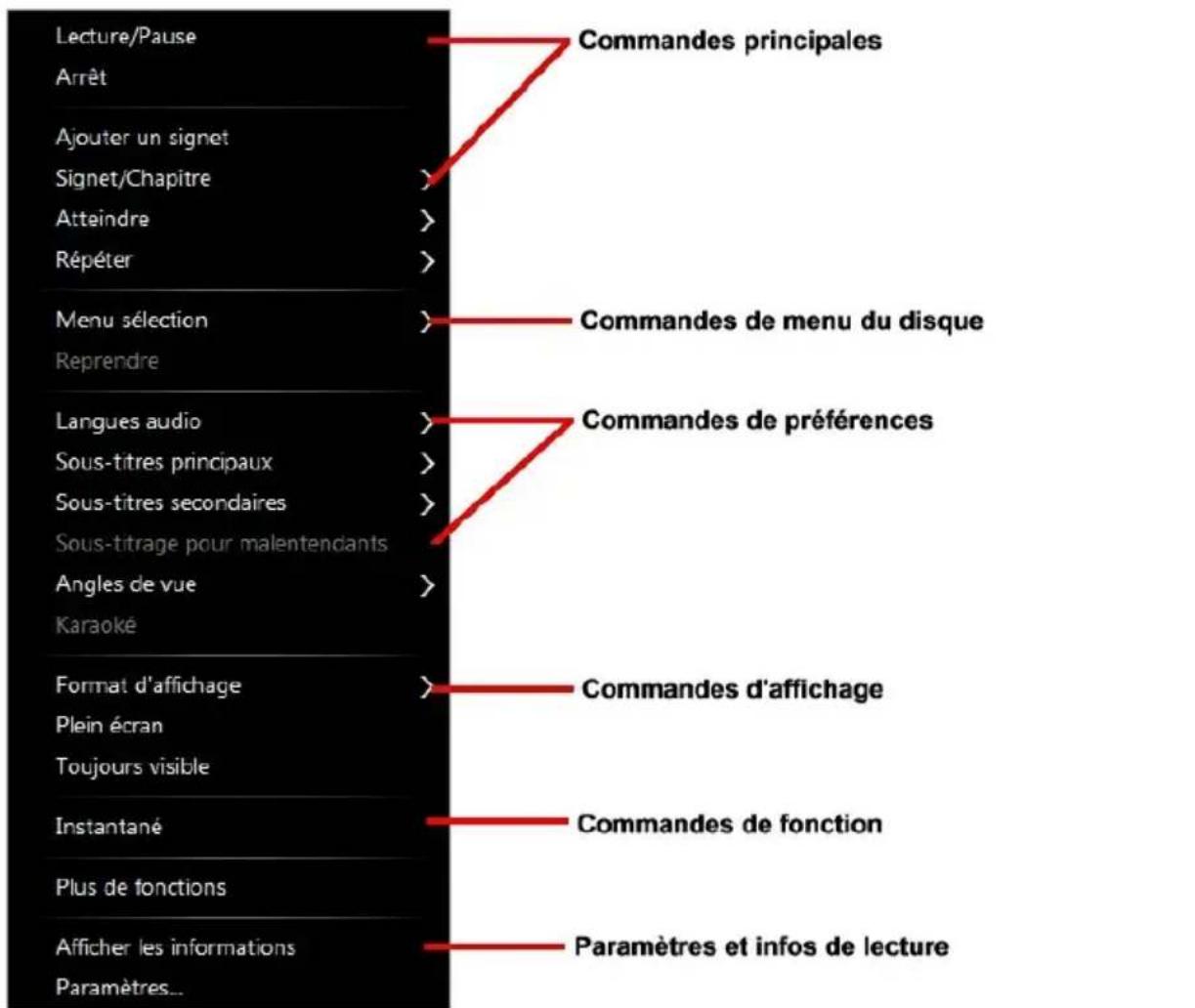 Lecture/Pause
Arrêt

Ajouter un signet
Signet/Chapitre
Atteindre
Répéter

Menu sélection
Reprendre

Langues audio
Sous-titres principaux
Sous-titres secondaires
Sous-titrage pour malentendants
Angles de vue
Karaoké

Format d'affichage
Plein écran
Toujours visible

Instantané

Plus de fonctions

Afficher les informations
Paramètres...

Commandes principales

Commandes de menu du disque

Commandes de préférences

Commandes d'affichage

Commandes de fonction

Paramètres et infos de lecture